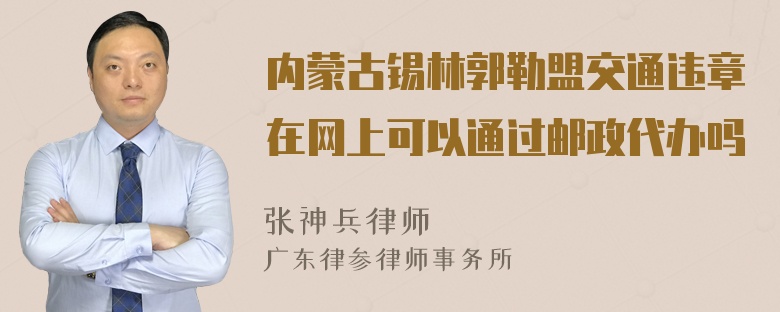 内蒙古锡林郭勒盟交通违章在网上可以通过邮政代办吗

张神兵律师
广东律参律师事务所